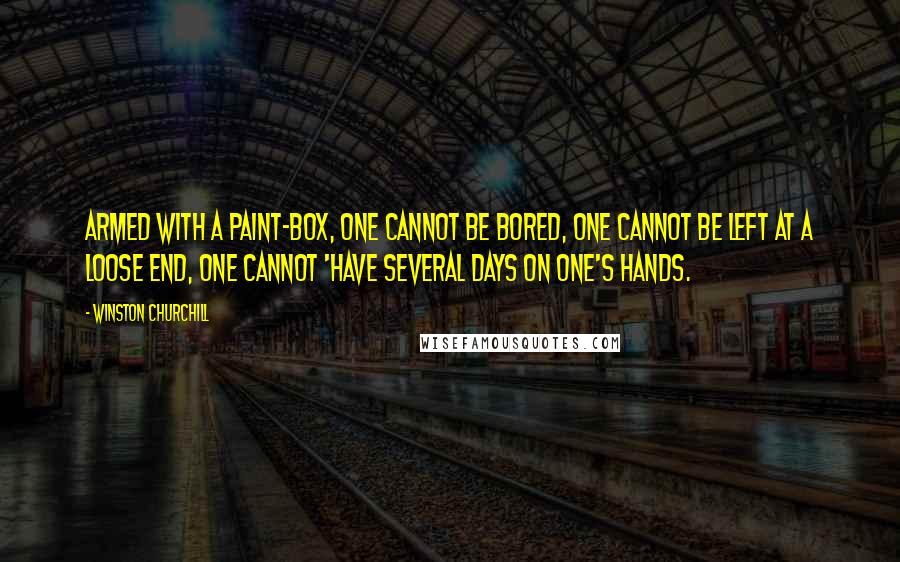 ARMED WITH A PAINT-BOX, ONE CANNOT BE BORED, ONE CANNOT BE LEFT AT A LOOSE END, ONE CANNOT 'HAVE SEVERAL DAYS ON ONE'S HANDS.

- WINSTON CHURCHILL

WISEFAMOUSQUOTES.COM